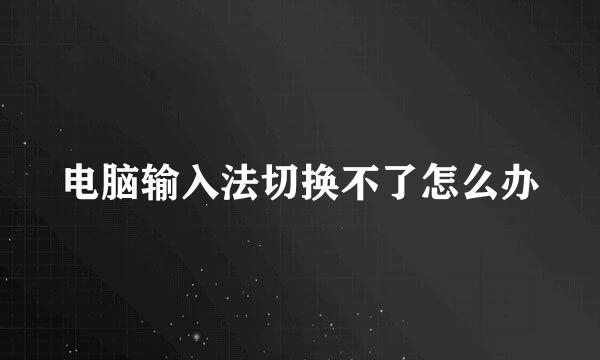 电脑输入法切换不了怎么办